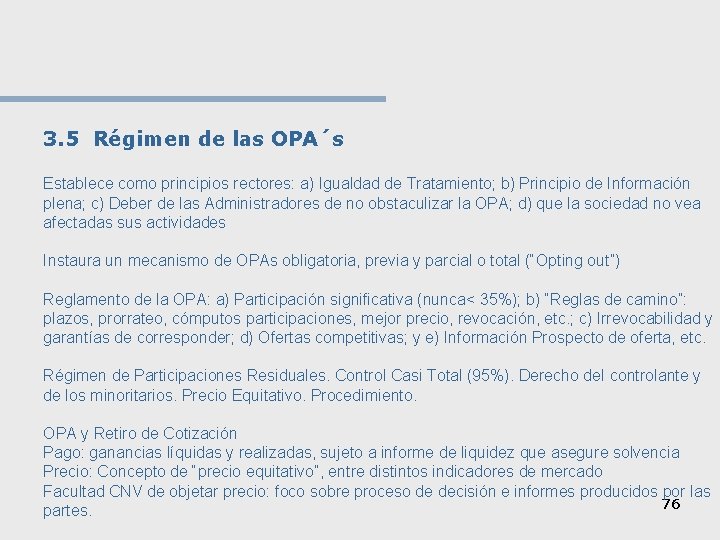 3.5 Régimen de las OPA´s

Establece como principios rectores: a) Igualdad de Tratamiento; b) Principio de Información plena; c) Deber de las Administradores de no obstaculizar la OPA; d) que la sociedad no vea afectadas sus actividades

Instaura un mecanismo de OPAs obligatoria, previa y parcial o total ("Opting out")

Reglamento de la OPA: a) Participación significativa (nunca< 35%); b) "Reglas de camino": plazos, prorrateo, cómputos participaciones, mejor precio, revocación, etc.; c) Irrevocabilidad y garantías de corresponder; d) Ofertas competitivas; y e) Información Prospecto de oferta, etc.

Régimen de Participaciones Residuales. Control Casi Total (95%). Derecho del controlante y de los minoritarios. Precio Equitativo. Procedimiento.

OPA y Retiro de Cotización
Pago: ganancias líquidas y realizadas, sujeto a informe de liquidez que asegure solvencia
Precio: Concepto de "precio equitativo", entre distintos indicadores de mercado
Facultad CNV de objetar precio: foco sobre proceso de decisión e informes producidos por las partes.

76